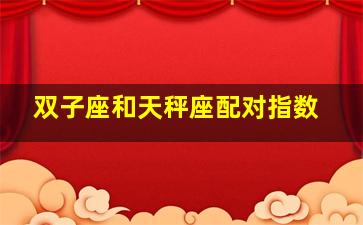 双子座和天秤座配对指数